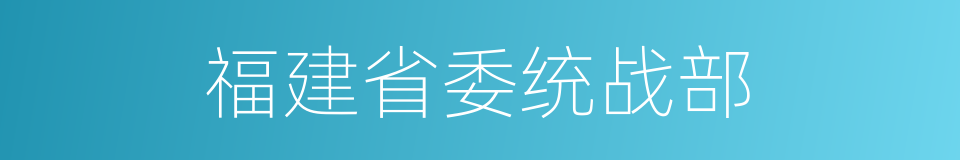 福建省委统战部